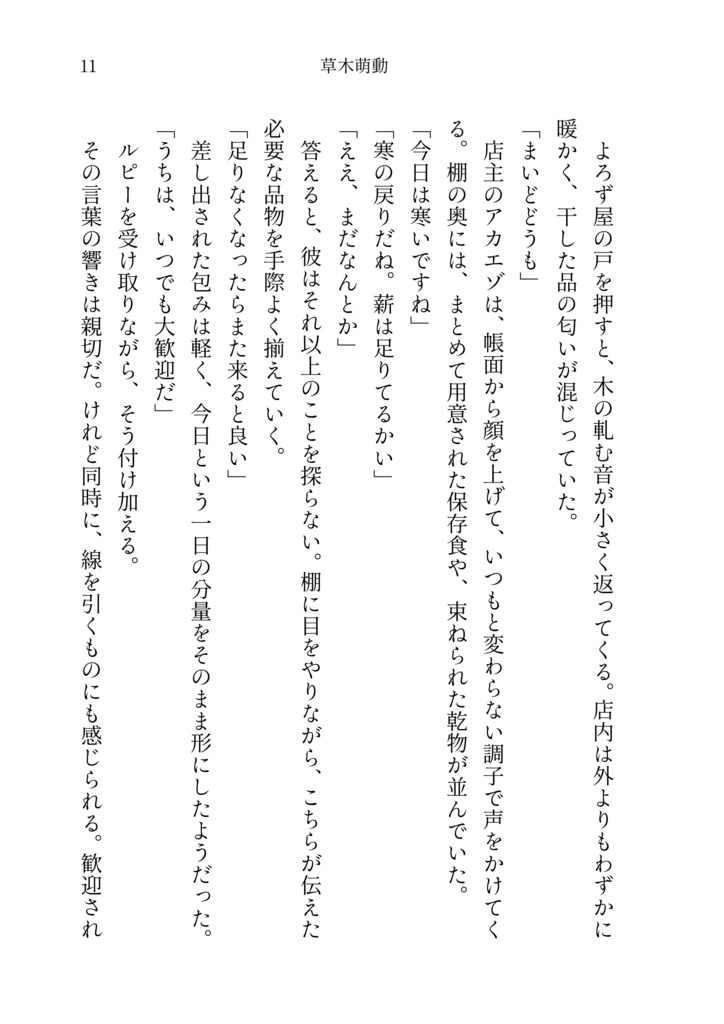 11

草木萌動

よろず屋の戸を押すと、木の軋む音が小さく返ってくる。店内は外よりもわずかに暖かく、干した品の匂いが混じっていた。

「まいどどうも」

店主のアカエゾは、帳面から顔を上げて、いつもと変わらない調子で声をかけてくる。棚の奥には、まとめて用意された保存食や、束ねられた乾物が並んでいた。

「今日は寒いですね」

「寒の戻りだね。薪は足りてるかい」

「ええ、まだなんとか」

答えると、彼はそれ以上のことを探らない。棚に目をやりながら、こちらが伝えた必要な品物を手際よく揃えていく。

「足りなくなったらまた来ると良い」

差し出された包みは軽く、今日という一日の分量をそのまま形にしたようだった。

「うちは、いつでも大歓迎だ」

ルピーを受け取りながら、そう付け加える。

その言葉の響きは親切だ。けれど同時に、線を引くものにも感じられる。歓迎され